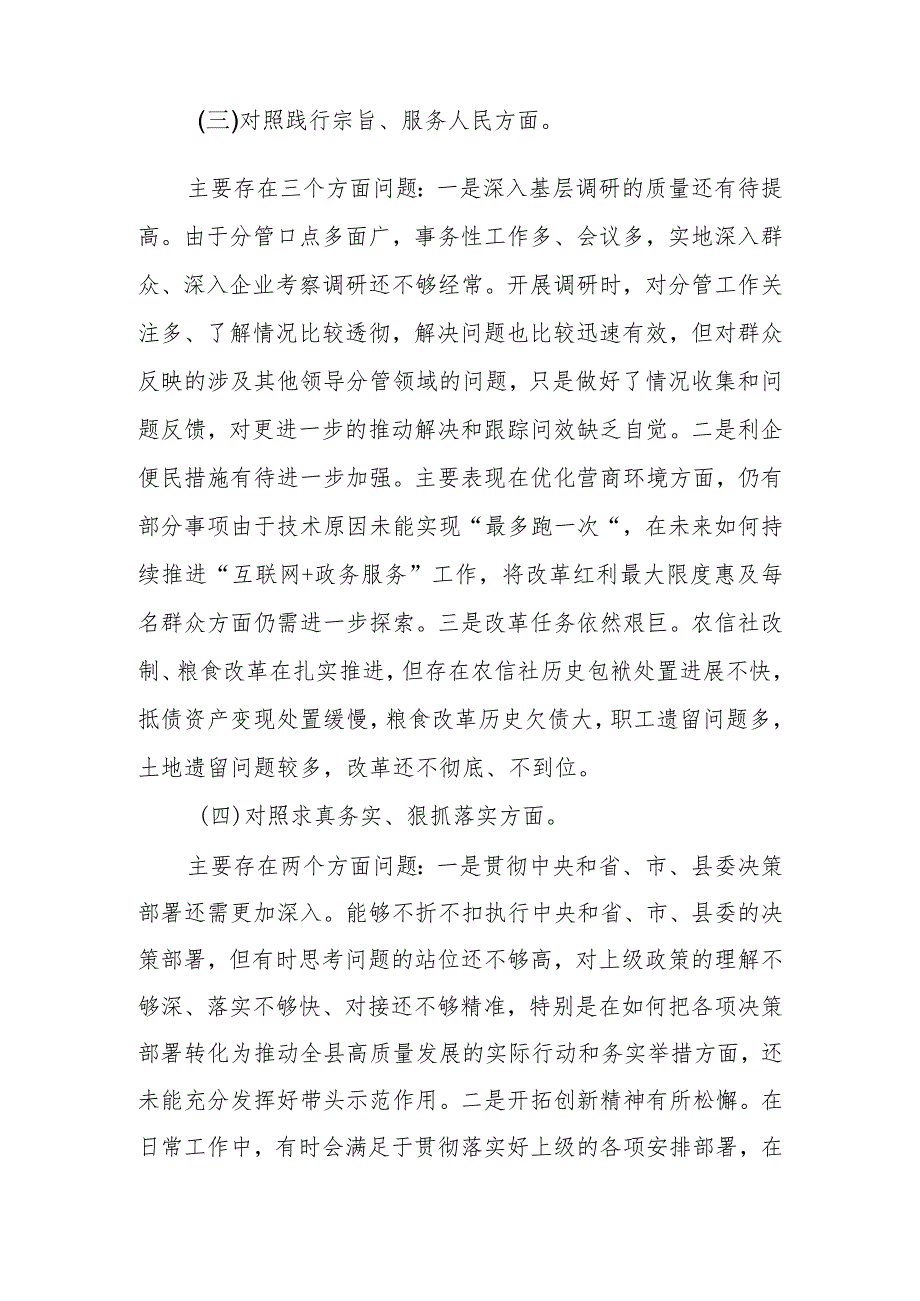 (三)对照践行宗旨、服务人民方面。

主要存在三个方面问题：一是深入基层调研的质量还有待提高。由于分管口点多面广，事务性工作多、会议多，实地深入群众、深入企业考察调研还不够经常。开展调研时，对分管工作关注多、了解情况比较透彻，解决问题也比较迅速有效，但对群众反映的涉及其他领导分管领域的问题，只是做好了情况收集和问题反馈，对更进一步的推动解决和跟踪问效缺乏自觉。二是利企便民措施有待进一步加强。主要表现在优化营商环境方面，仍有部分事项由于技术原因未能实现“最多跑一次“，在未来如何持续推进“互联网+政务服务”工作，将改革红利最大限度惠及每名群众方面仍需进一步探索。三是改革任务依然艰巨。农信社改制、粮食改革在扎实推进，但存在农信社历史包袱处置进展不快，抵债资产变现处置缓慢，粮食改革历史欠债大，职工遗留问题多，土地遗留问题较多，改革还不彻底、不到位。

(四)对照求真务实、狠抓落实方面。

主要存在两个方面问题：一是贯彻中央和省、市、县委决策部署还需更加深入。能够不折不扣执行中央和省、市、县委的决策部署，但有时思考问题的站位还不够高，对上级政策的理解不够深、落实不够快、对接还不够精准，特别是在如何把各项决策部署转化为推动全县高质量发展的实际行动和务实举措方面，还未能充分发挥好带头示范作用。二是开拓创新精神有所松懈。在日常工作中，有时会满足于贯彻落实好上级的各项安排部署，在